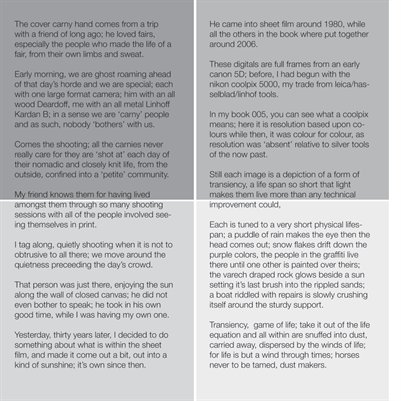 The cover carny hand comes from a trip with a friend of long ago; he loved fairs, especially the people who made the life of a fair, from their own limbs and sweat.

Early morning, we are ghost roaming ahead of that day's horde and we are special; each with one large format camera; him with an all wood Deardoff, me with an all metal Linhoff Kardan B; in a sense we are 'carny' people and as such, nobody 'bothers' with us.

Comes the shooting; all the carnies never really care for they are 'shot at' each day of their nomadic and closely knit life, from the outside, confined into a 'petite' community.

My friend knows them for having lived amongst them through so many shooting sessions with all of the people involved seeing themselves in print.

I tag along, quietly shooting when it is not to obtrusive to all there; we move around the quietness preceeding the day's crowd.

That person was just there, enjoying the sun along the wall of closed canvas; he did not even bother to speak; he took in his own good time, while I was having my own one.

Yesterday, thirty years later, I decided to do something about what is within the sheet film, and made it come out a bit, out into a kind of sunshine; it's own since then.

He came into sheet film around 1980, while all the others in the book where put together around 2006.

These digitals are full frames from an early canon 5D; before, I had begun with the nikon coolpix 5000, my trade from leica/hasselblad/linhof tools.

In my book 005, you can see what a coolpix means; here it is resolution based upon colours while then, it was colour for colour, as resolution was 'absent' relative to silver tools of the now past.

Still each image is a depiction of a form of transiency, a life span so short that light makes them live more than any technical improvement could,

Each is tuned to a very short physical lifespan; a puddle of rain makes the eye then the head comes out; snow flakes drift down the purple colors, the people in the graffiti live there until one other is painted over theirs; the varech draped rock glows beside a sun setting it's last brush into the rippled sands; a boat riddled with repairs is slowly crushing itself around the sturdy support.

Transiency, game of life; take it out of the life equation and all within are snuffed into dust, carried away, dispersed by the winds of life; for life is but a wind through times; horses never to be tamed, dust makers.